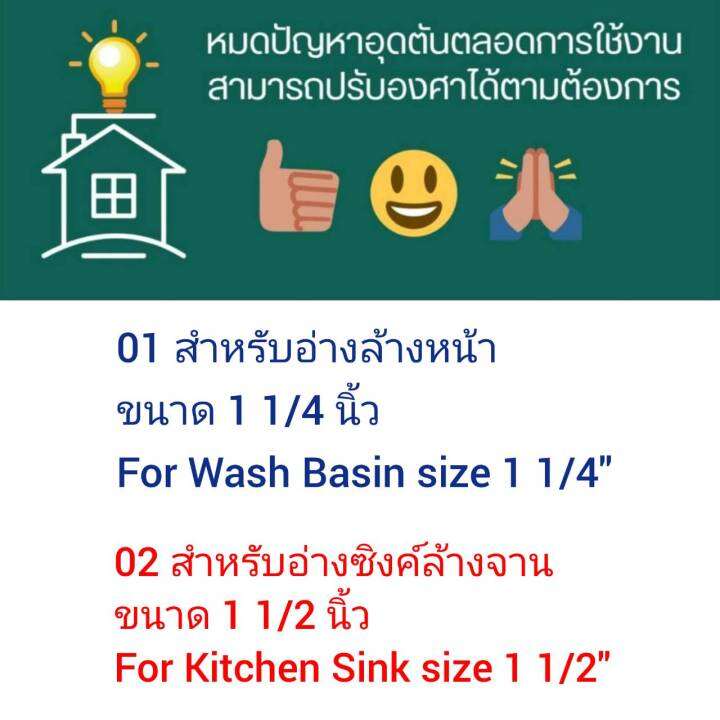 หมดปัญหาอุดตันตลอดการใช้งาน
สามารถปรับองศาได้ตามต้องการ

01 สำหรับอ่างล้างหน้า
ขนาด 1 1/4 นิ้ว
For Wash Basin size 1 1/4"

02 สำหรับอ่างซิงค์ล้างจาน
ขนาด 1 1/2 นิ้ว
For Kitchen Sink size 1 1/2"